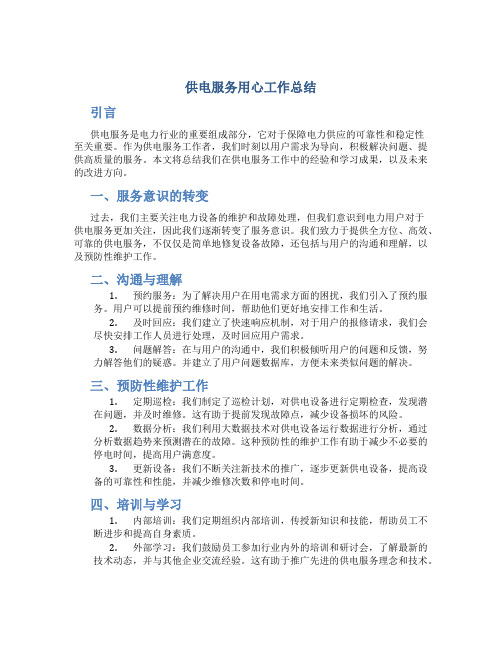 供电服务用心工作总结

引言

供电服务是电力行业的重要组成部分，它对于保障电力供应的可靠性和稳定性至关重要。作为供电服务工作者，我们时刻以用户需求为导向，积极解决问题、提供高质量的服务。本文将总结我们在供电服务工作中的经验和学习成果，以及未来的改进方向。

一、服务意识的转变

过去，我们主要关注电力设备的维护和故障处理，但我们意识到电力用户对于供电服务更加关注，因此我们逐渐转变了服务意识。我们致力于提供全方位、高效、可靠的供电服务，不仅仅是简单地修复设备故障，还包括与用户的沟通和理解，以及预防性维护工作。

二、沟通与理解

1. 预约服务：为了解决用户在用电需求方面的困扰，我们引入了预约服务。用户可以提前预约维修时间，帮助他们更好地安排工作和生活。

2. 及时回应：我们建立了快速响应机制，对于用户的报修请求，我们会尽快安排工作人员进行处理，及时回应用户需求。

3. 问题解答：在与用户的沟通中，我们积极倾听用户的问题和反馈，努力解答他们的疑惑。并建立了用户问题数据库，方便未来类似问题的解决。

三、预防性维护工作

1. 定期巡检：我们制定了巡检计划，对供电设备进行定期检查，发现潜在问题，并及时维修。这有助于提前发现故障点，减少设备损坏的风险。

2. 数据分析：我们利用大数据技术对供电设备运行数据进行分析，通过分析数据趋势来预测潜在的故障。这种预防性的维护工作有助于减少不必要的停电时间，提高用户满意度。

3. 更新设备：我们不断关注新技术的推广，逐步更新供电设备，提高设备的可靠性和性能，并减少维修次数和停电时间。

四、培训与学习

1. 内部培训：我们定期组织内部培训，传授新知识和技能，帮助员工不断进步和提高自身素质。

2. 外部学习：我们鼓励员工参加行业内外的培训和研讨会，了解最新的技术动态，并与其他企业交流经验。这有助于推广先进的供电服务理念和技术。